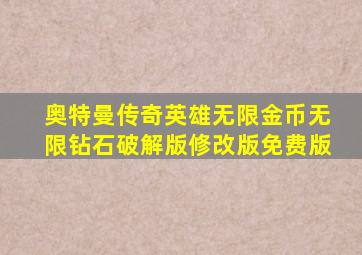 奥特曼传奇英雄无限金币无限钻石破解版修改版免费版